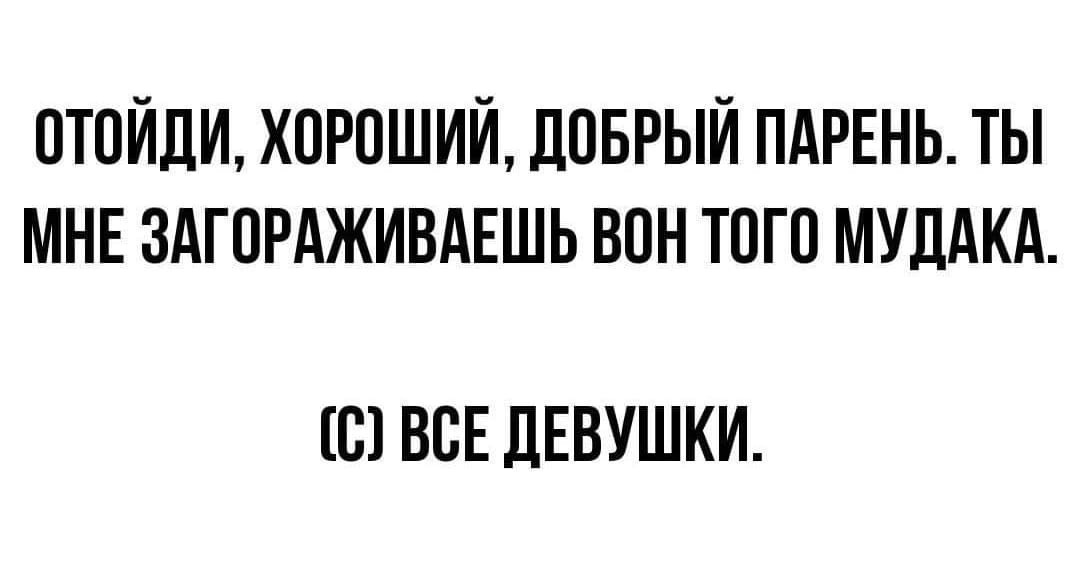 ОТОЙДИ, ХОРОШИЙ, ДОБРЫЙ ПАРЕНЬ. ТЫ МНЕ ЗАГОРАЖИВАЕШЬ ВОН ТОГО МУДАКА.

(С) ВСЕ ДЕВУШКИ.